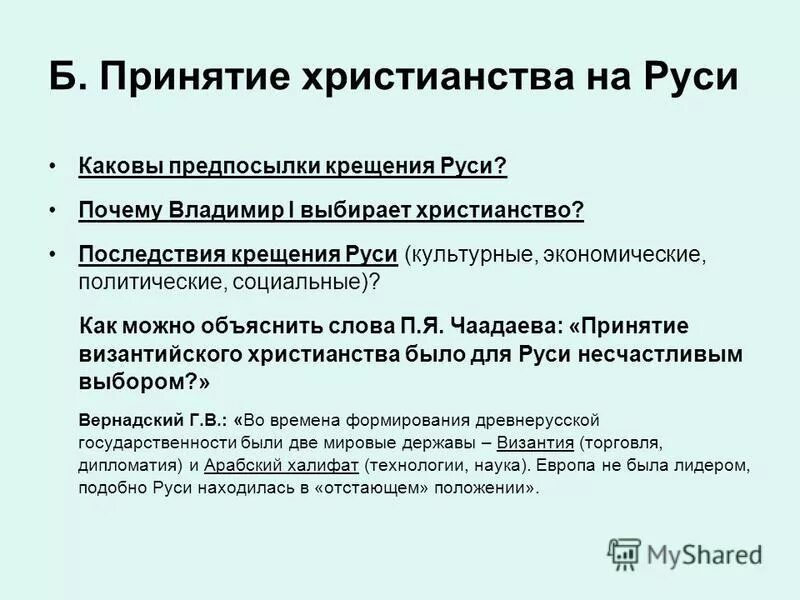 Б. Принятие христианства на Руси

• Каковы предпосылки крещения Руси?

• Почему Владимир I выбирает христианство?

• Последствия крещения Руси (культурные, экономические, политические, социальные)?

Как можно объяснить слова П.Я. Чаадаева: «Принятие византийского христианства было для Руси несчастливым выбором?»

Вернадский Г.В.: «Во времена формирования древнерусской государственности были две мировые державы – Византия (торговля, дипломатия) и Арабский халифат (технологии, наука). Европа не была лидером, подобно Руси находилась в «отстающем» положении».

MyShared